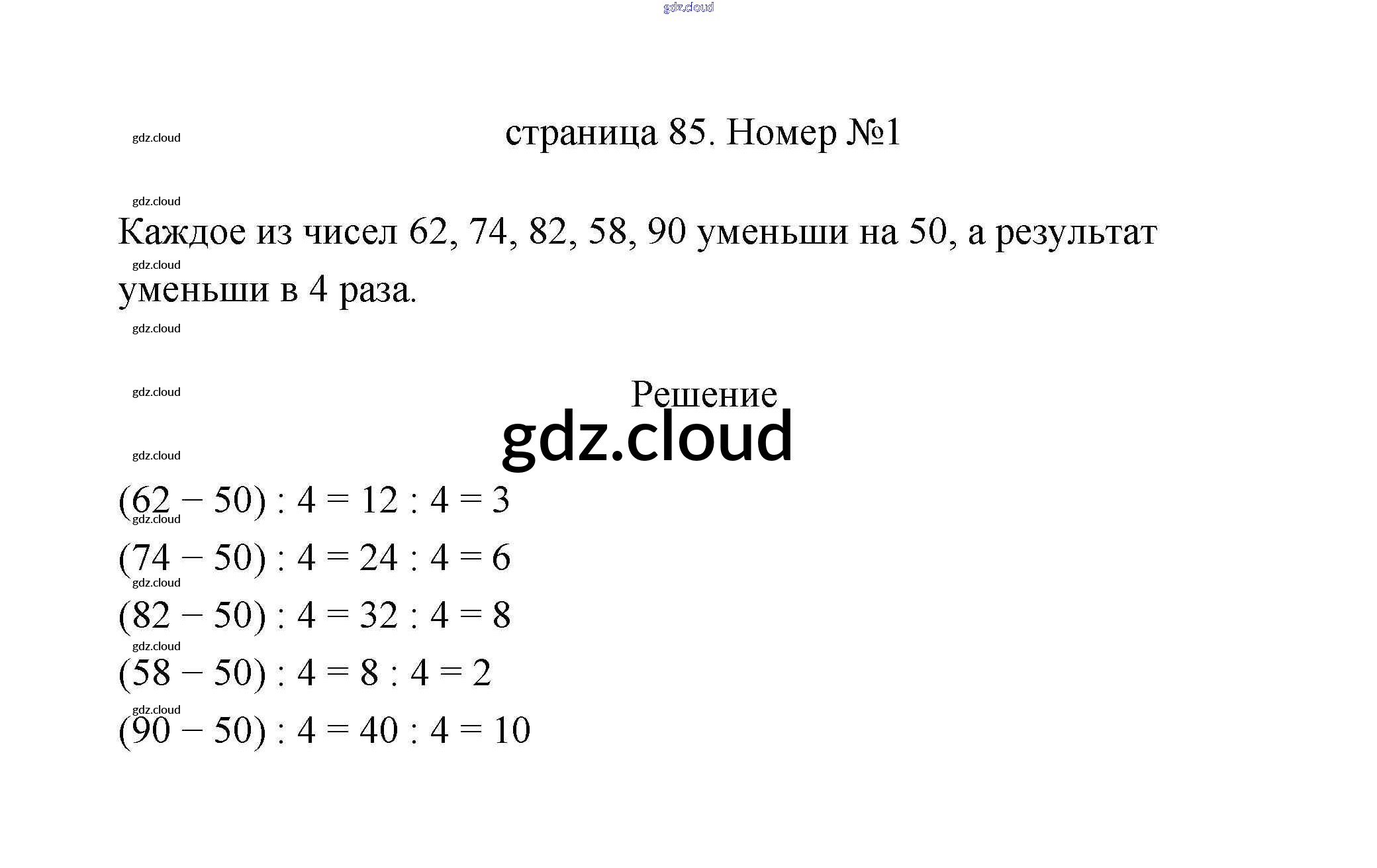 gdz.cloud

gdz.cloud

страница 85. Номер №1

gdz.cloud

Каждое из чисел 62, 74, 82, 58, 90 уменьши на 50, а результат

gdz.cloud

уменьши в 4 раза.

gdz.cloud

gdz.cloud

Решение

gdz.cloud

gdz.cloud

$(62 - 50) : 4 = 12 : 4 = 3$

gdz.cloud

$(74 - 50) : 4 = 24 : 4 = 6$

gdz.cloud

$(82 - 50) : 4 = 32 : 4 = 8$

gdz.cloud

$(58 - 50) : 4 = 8 : 4 = 2$

gdz.cloud

$(90 - 50) : 4 = 40 : 4 = 10$